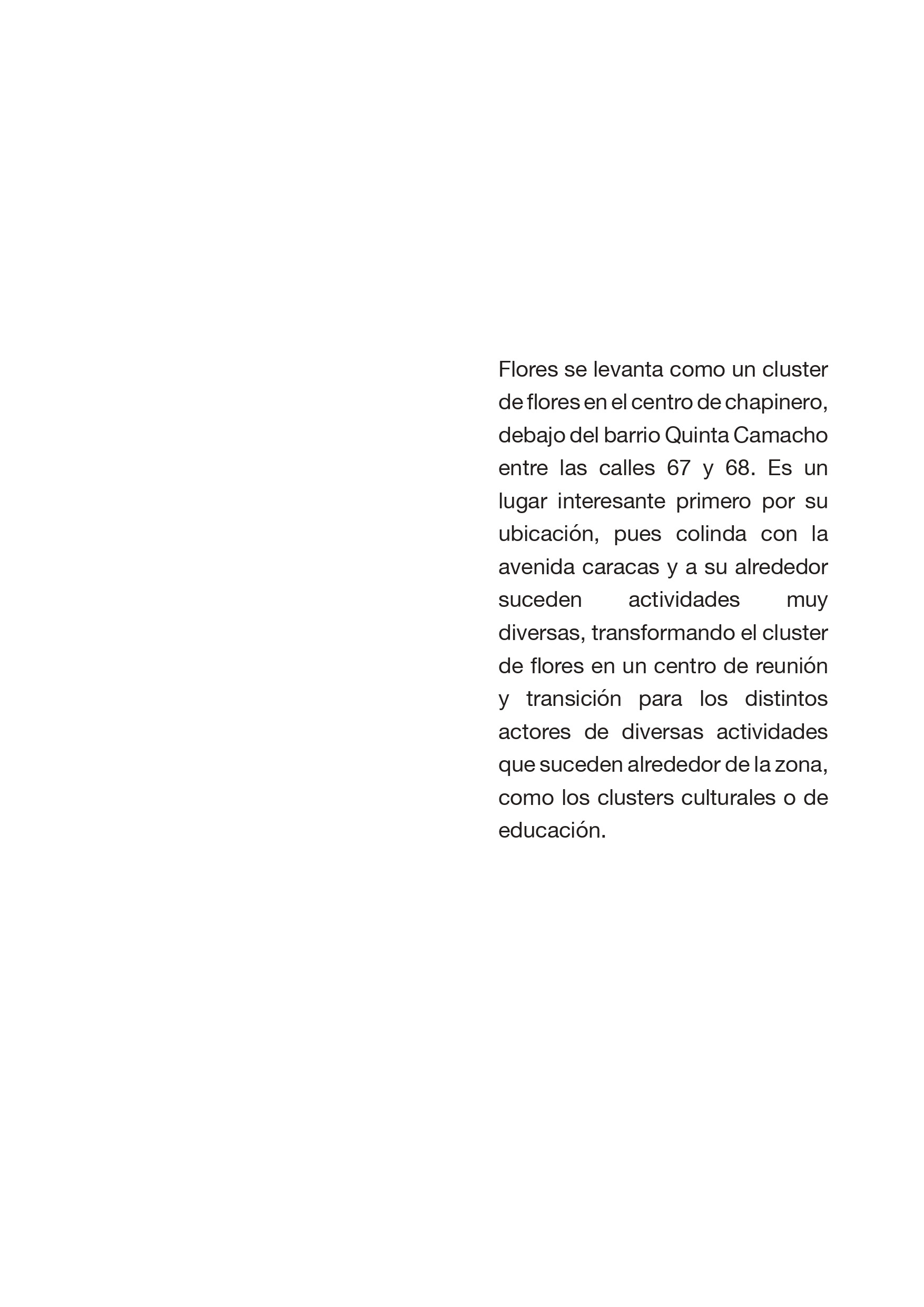 Flores se levanta como un cluster de flores en el centro de chapinero, debajo del barrio Quinta Camacho entre las calles 67 y 68. Es un lugar interesante primero por su ubicación, pues colinda con la avenida caracas y a su alrededor suceden actividades muy diversas, transformando el cluster de flores en un centro de reunión y transición para los distintos actores de diversas actividades que suceden alrededor de la zona, como los clusters culturales o de educación.